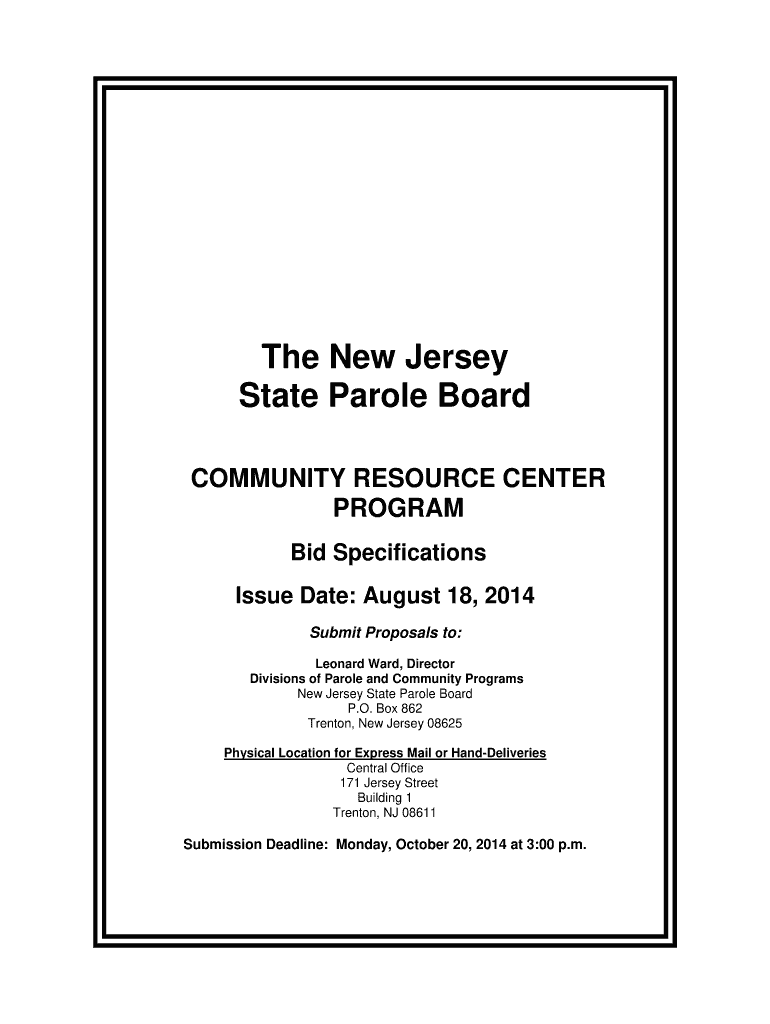 The New Jersey
State Parole Board

COMMUNITY RESOURCE CENTER PROGRAM

Bid Specifications

Issue Date: August 18, 2014

Submit Proposals to:

Leonard Ward, Director
Divisions of Parole and Community Programs
New Jersey State Parole Board
P.O. Box 862
Trenton, New Jersey 08625

Physical Location for Express Mail or Hand-Deliveries
Central Office
171 Jersey Street
Building 1
Trenton, NJ 08611

Submission Deadline: Monday, October 20, 2014 at 3:00 p.m.